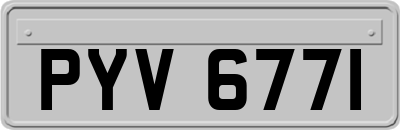 PYV 677I